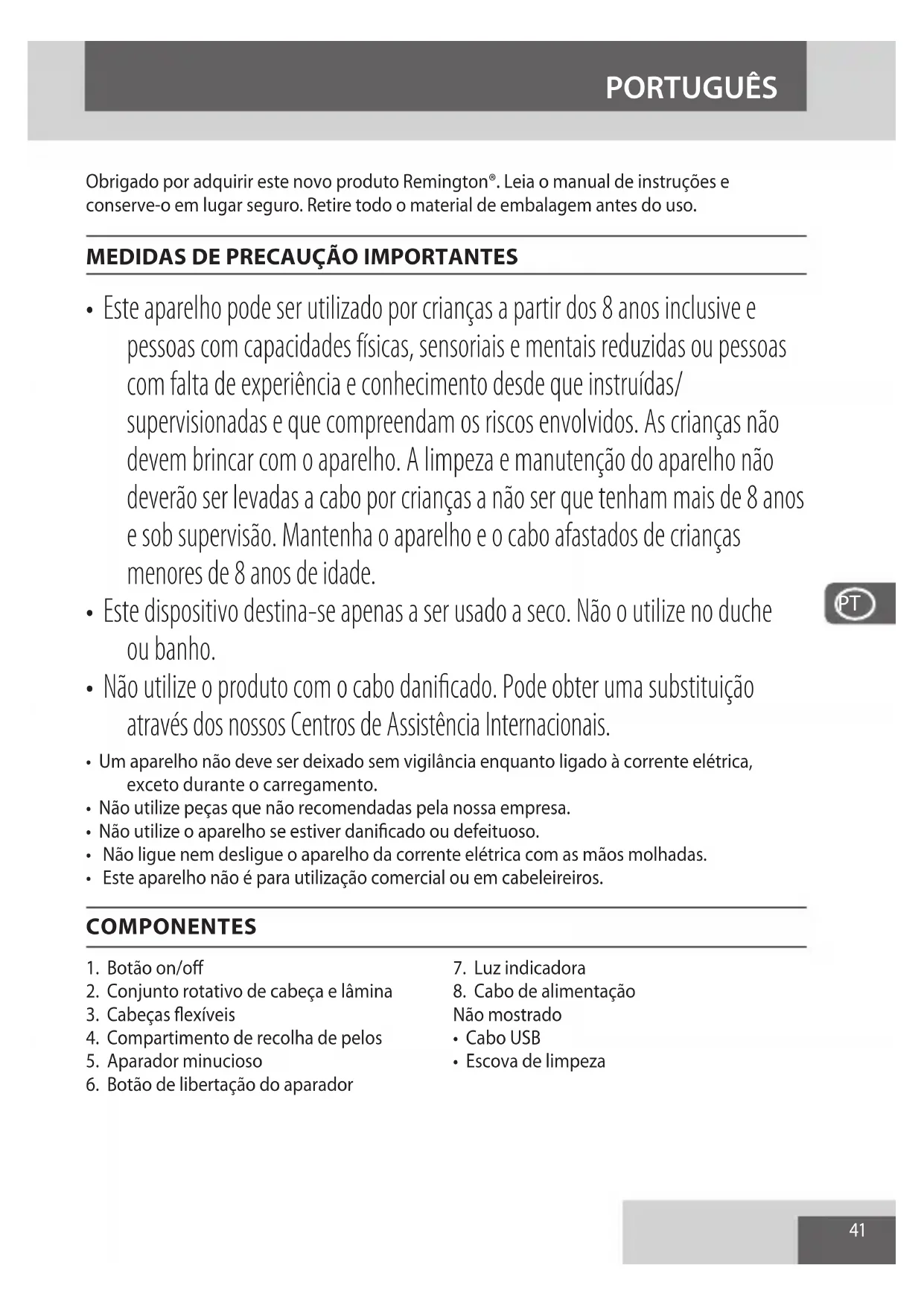 PORTUGUÊS

Obrigado por adquirir este novo produto Remington®. Leia o manual de instruções e conserve-o em lugar seguro. Retire todo o material de embalagem antes do uso.

MEDIDAS DE PRECAUÇÃO IMPORTANTES

• Este aparelho pode ser utilizado por crianças a partir dos 8 anos inclusive e pessoas com capacidades físicas, sensoriais e mentais reduzidas ou pessoas com falta de experiência e conhecimento desde que instruídas/ supervisionadas e que compreendam os riscos envolvidos. As crianças não devem brincar com o aparelho. A limpeza e manutenção do aparelho não deverão ser levadas a cabo por crianças a não ser que tenham mais de 8 anos e sob supervisão. Mantenha o aparelho e o cabo afastados de crianças menores de 8 anos de idade.
• Este dispositivo destina-se apenas a ser usado a seco. Não o utilize no duche ou banho.
• Não utilize o produto com o cabo danificado. Pode obter uma substituição através dos nossos Centros de Assistência Internacionais.
• Um aparelho não deve ser deixado sem vigilância enquanto ligado à corrente elétrica, exceto durante o carregamento.
• Não utilize peças que não recomendadas pela nossa empresa.
• Não utilize o aparelho se estiver danificado ou defeituoso.
• Não ligue nem desligue o aparelho da corrente elétrica com as mãos molhadas.
• Este aparelho não é para utilização comercial ou em cabeleireiros.

PT

COMPONENTES

1. Botão on/off
2. Conjunto rotativo de cabeça e lâmina
3. Cabeças flexíveis
4. Compartimento de recolha de pelos
5. Aparador minucioso
6. Botão de libertação do aparador

7. Luz indicadora
8. Cabo de alimentação
Não mostrado
• Cabo USB
• Escova de limpeza

41